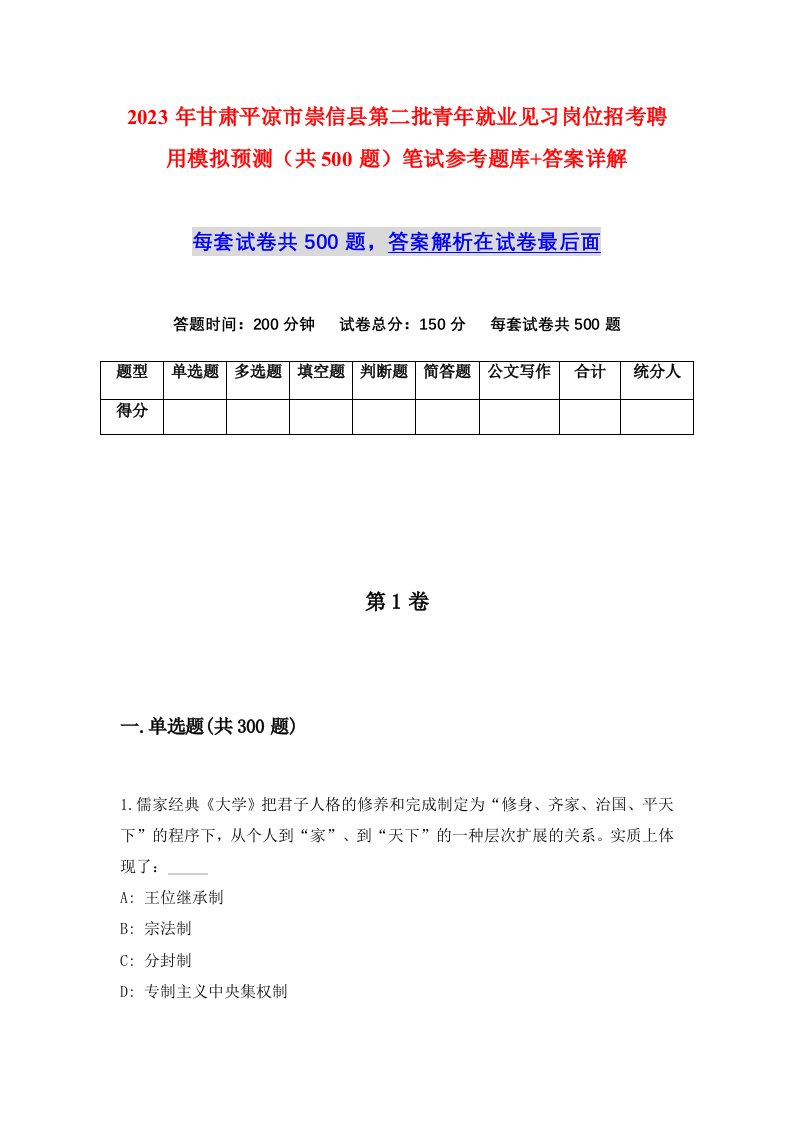 2023年甘肃平凉市崇信县第二批青年就业见习岗位招考聘用模拟预测（共500题）笔试参考题库+答案详解

每套试卷共500题，答案解析在试卷最后面

答题时间：200分钟　试卷总分：150分　每套试卷共500题

| 题型 | 单选题 | 多选题 | 填空题 | 判断题 | 简答题 | 公文写作 | 合计 | 统分人 |
|---|---|---|---|---|---|---|---|---|
| 得分 | | | | | | | | |

第1卷

一.单选题(共300题)

1.儒家经典《大学》把君子人格的修养和完成制定为“修身、齐家、治国、平天下”的程序下，从个人到“家”、到“天下”的一种层次扩展的关系。实质上体现了：_____

A: 王位继承制

B: 宗法制

C: 分封制

D: 专制主义中央集权制